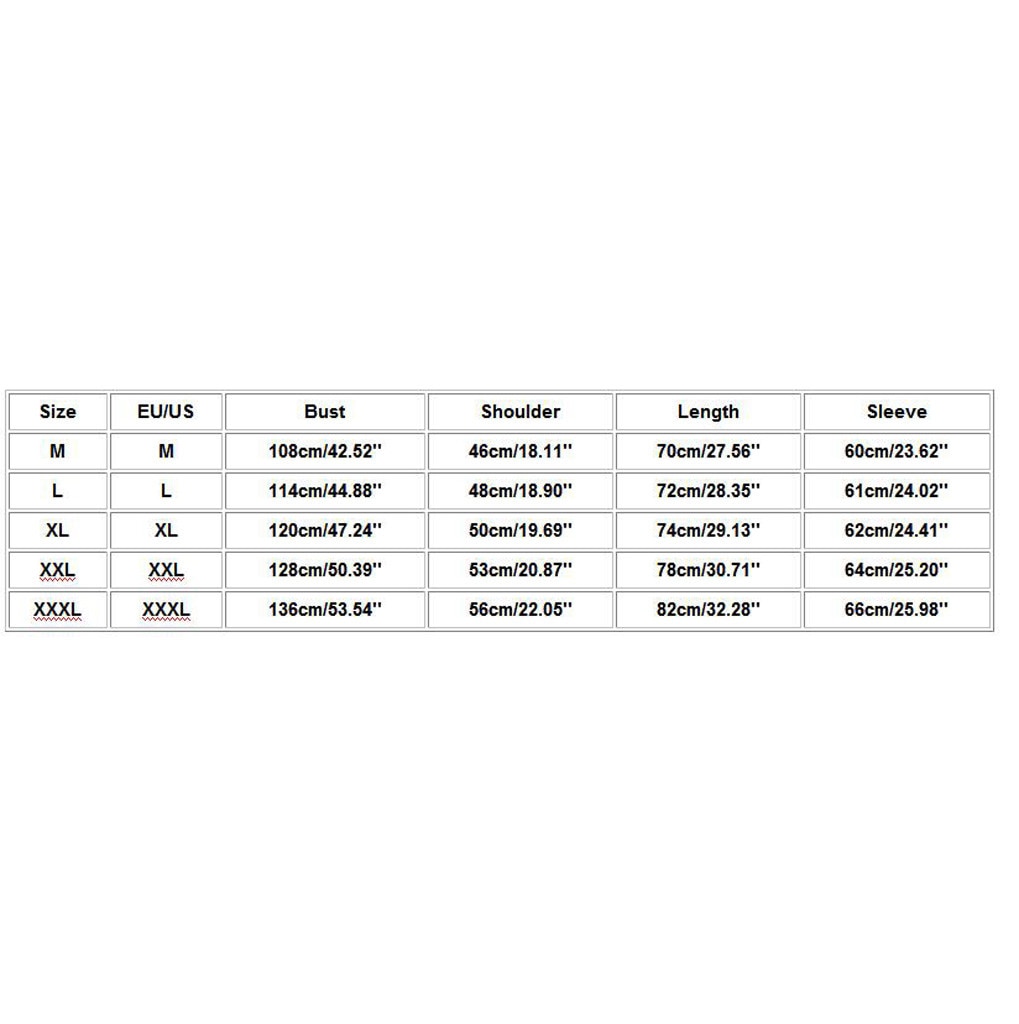 | Size | EU/US | Bust | Shoulder | Length | Sleeve |
|---|---|---|---|---|---|
| M | M | 108cm/42.52'' | 46cm/18.11'' | 70cm/27.56'' | 60cm/23.62'' |
| L | L | 114cm/44.88'' | 48cm/18.90'' | 72cm/28.35'' | 61cm/24.02'' |
| XL | XL | 120cm/47.24'' | 50cm/19.69'' | 74cm/29.13'' | 62cm/24.41'' |
| XXL | XXL | 128cm/50.39'' | 53cm/20.87'' | 78cm/30.71'' | 64cm/25.20'' |
| XXXL | XXXL | 136cm/53.54'' | 56cm/22.05'' | 82cm/32.28'' | 66cm/25.98'' |